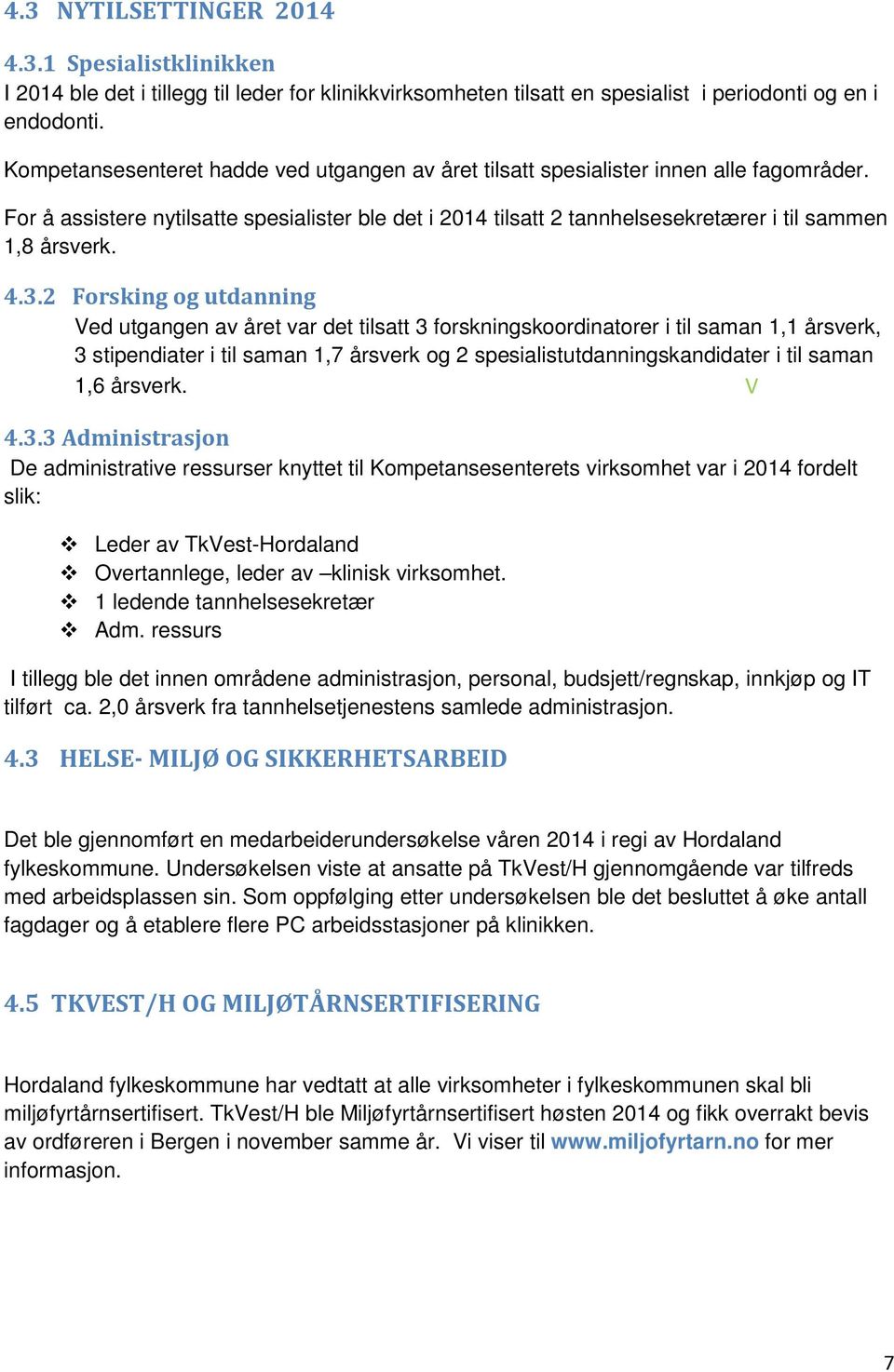 4.3 NYTILSETTINGER 2014

4.3.1 Spesialistklinikken
I 2014 ble det i tillegg til leder for klinikkvirksomheten tilsatt en spesialist i periodonti og en i endodonti.

Kompetansesenteret hadde ved utgangen av året tilsatt spesialister innen alle fagområder.

For å assistere nytilsatte spesialister ble det i 2014 tilsatt 2 tannhelsesekretærer i til sammen 1,8 årsverk.

4.3.2 Forsking og utdanning
Ved utgangen av året var det tilsatt 3 forskningskoordinatorer i til saman 1,1 årsverk, 3 stipendiater i til saman 1,7 årsverk og 2 spesialistutdanningskandidater i til saman 1,6 årsverk. V

4.3.3 Administrasjon
De administrative ressurser knyttet til Kompetansesenterets virksomhet var i 2014 fordelt slik:

❖ Leder av TkVest-Hordaland
❖ Overtannlege, leder av –klinisk virksomhet.
❖ 1 ledende tannhelsesekretær
❖ Adm. ressurs

I tillegg ble det innen områdene administrasjon, personal, budsjett/regnskap, innkjøp og IT tilført ca. 2,0 årsverk fra tannhelsetjenestens samlede administrasjon.

4.3 HELSE- MILJØ OG SIKKERHETSARBEID

Det ble gjennomført en medarbeiderundersøkelse våren 2014 i regi av Hordaland fylkeskommune. Undersøkelsen viste at ansatte på TkVest/H gjennomgående var tilfreds med arbeidsplassen sin. Som oppfølging etter undersøkelsen ble det besluttet å øke antall fagdager og å etablere flere PC arbeidsstasjoner på klinikken.

4.5 TKVEST/H OG MILJØTÅRNSERTIFISERING

Hordaland fylkeskommune har vedtatt at alle virksomheter i fylkeskommunen skal bli miljøfyrtårnsertifisert. TkVest/H ble Miljøfyrtårnsertifisert høsten 2014 og fikk overrakt bevis av ordføreren i Bergen i november samme år. Vi viser til www.miljofyrtarn.no for mer informasjon.

7